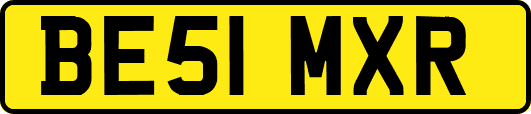 BE51 MXR